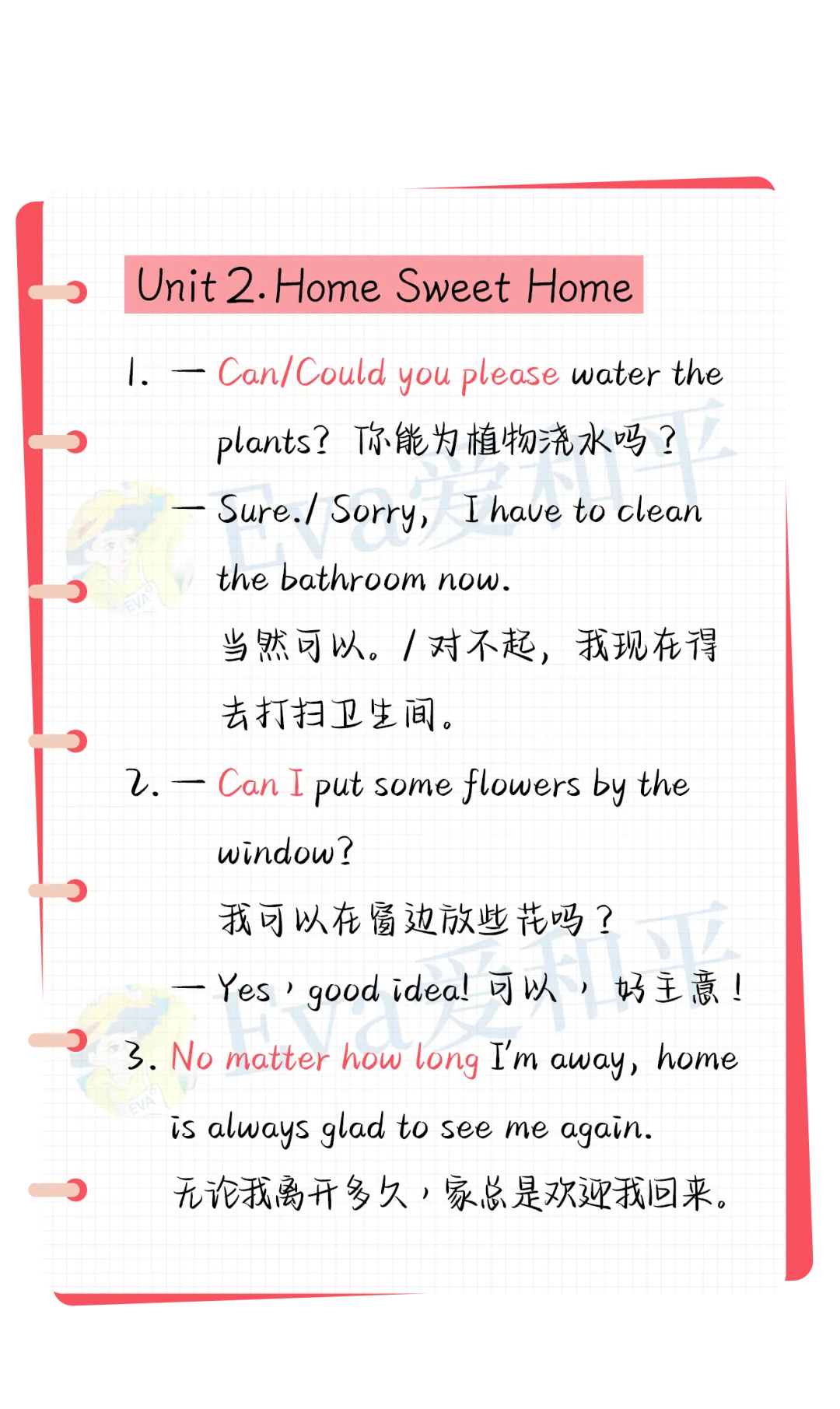 Unit 2. Home Sweet Home

1. — Can/Could you please water the plants? 你能为植物浇水吗？

— Sure./ Sorry, I have to clean the bathroom now.

当然可以。/对不起，我现在得去打扫卫生间。

2. — Can I put some flowers by the window?

我可以在窗边放些花吗？

— Yes, good idea! 可以，好主意！

3. No matter how long I'm away, home is always glad to see me again.

无论我离开多久，家总是欢迎我回来。

Eva爱和平